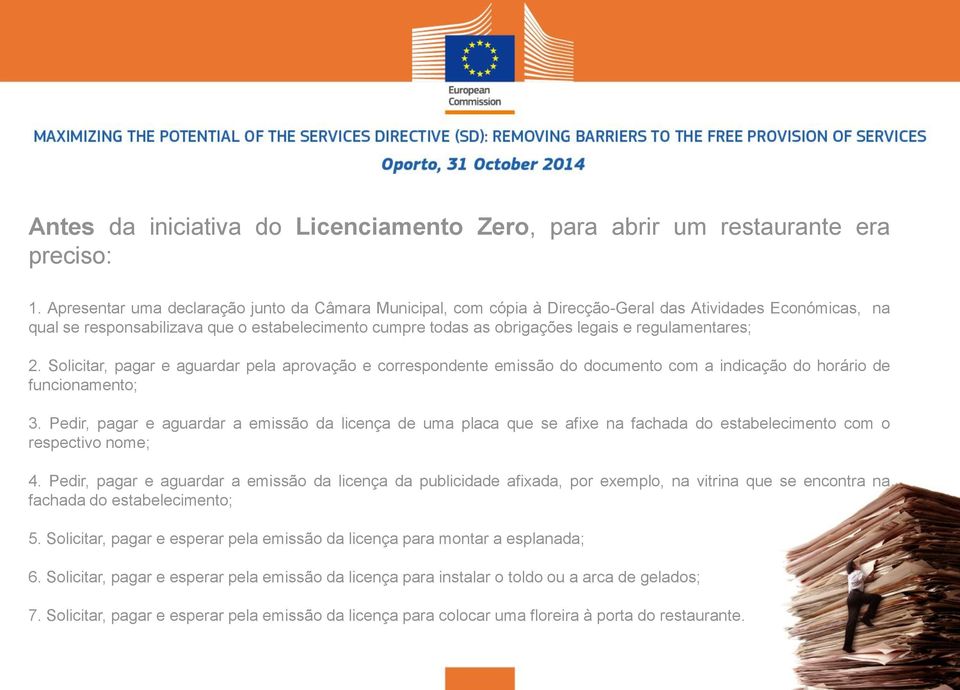 European Commission

MAXIMIZING THE POTENTIAL OF THE SERVICES DIRECTIVE (SD): REMOVING BARRIERS TO THE FREE PROVISION OF SERVICES

Oporto, 31 October 2014

Antes da iniciativa do Licenciamento Zero, para abrir um restaurante era preciso:

1. Apresentar uma declaração junto da Câmara Municipal, com cópia à Direcção-Geral das Atividades Económicas, na qual se responsabilizava que o estabelecimento cumpre todas as obrigações legais e regulamentares;

2. Solicitar, pagar e aguardar pela aprovação e correspondente emissão do documento com a indicação do horário de funcionamento;

3. Pedir, pagar e aguardar a emissão da licença de uma placa que se afixe na fachada do estabelecimento com o respectivo nome;

4. Pedir, pagar e aguardar a emissão da licença da publicidade afixada, por exemplo, na vitrina que se encontra na fachada do estabelecimento;

5. Solicitar, pagar e esperar pela emissão da licença para montar a esplanada;

6. Solicitar, pagar e esperar pela emissão da licença para instalar o toldo ou a arca de gelados;

7. Solicitar, pagar e esperar pela emissão da licença para colocar uma floreira à porta do restaurante.